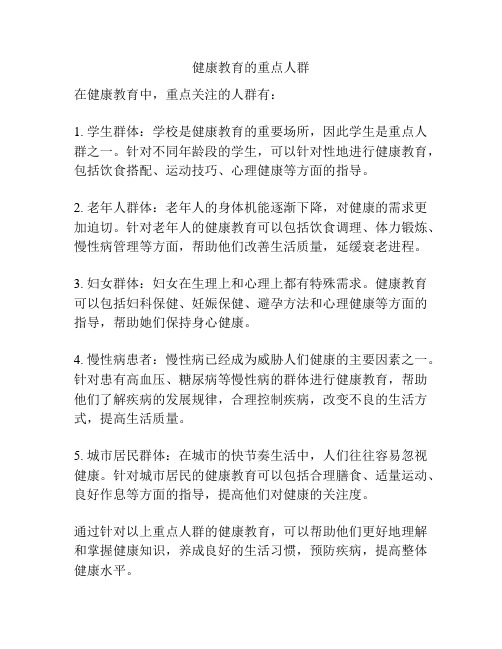 健康教育的重点人群

在健康教育中，重点关注的人群有：

1. 学生群体：学校是健康教育的重要场所，因此学生是重点人群之一。针对不同年龄段的学生，可以针对性地进行健康教育，包括饮食搭配、运动技巧、心理健康等方面的指导。

2. 老年人群体：老年人的身体机能逐渐下降，对健康的需求更加迫切。针对老年人的健康教育可以包括饮食调理、体力锻炼、慢性病管理等方面，帮助他们改善生活质量，延缓衰老进程。

3. 妇女群体：妇女在生理上和心理上都有特殊需求。健康教育可以包括妇科保健、妊娠保健、避孕方法和心理健康等方面的指导，帮助她们保持身心健康。

4. 慢性病患者：慢性病已经成为威胁人们健康的主要因素之一。针对患有高血压、糖尿病等慢性病的群体进行健康教育，帮助他们了解疾病的发展规律，合理控制疾病，改变不良的生活方式，提高生活质量。

5. 城市居民群体：在城市的快节奏生活中，人们往往容易忽视健康。针对城市居民的健康教育可以包括合理膳食、适量运动、良好作息等方面的指导，提高他们对健康的关注度。

通过针对以上重点人群的健康教育，可以帮助他们更好地理解和掌握健康知识，养成良好的生活习惯，预防疾病，提高整体健康水平。